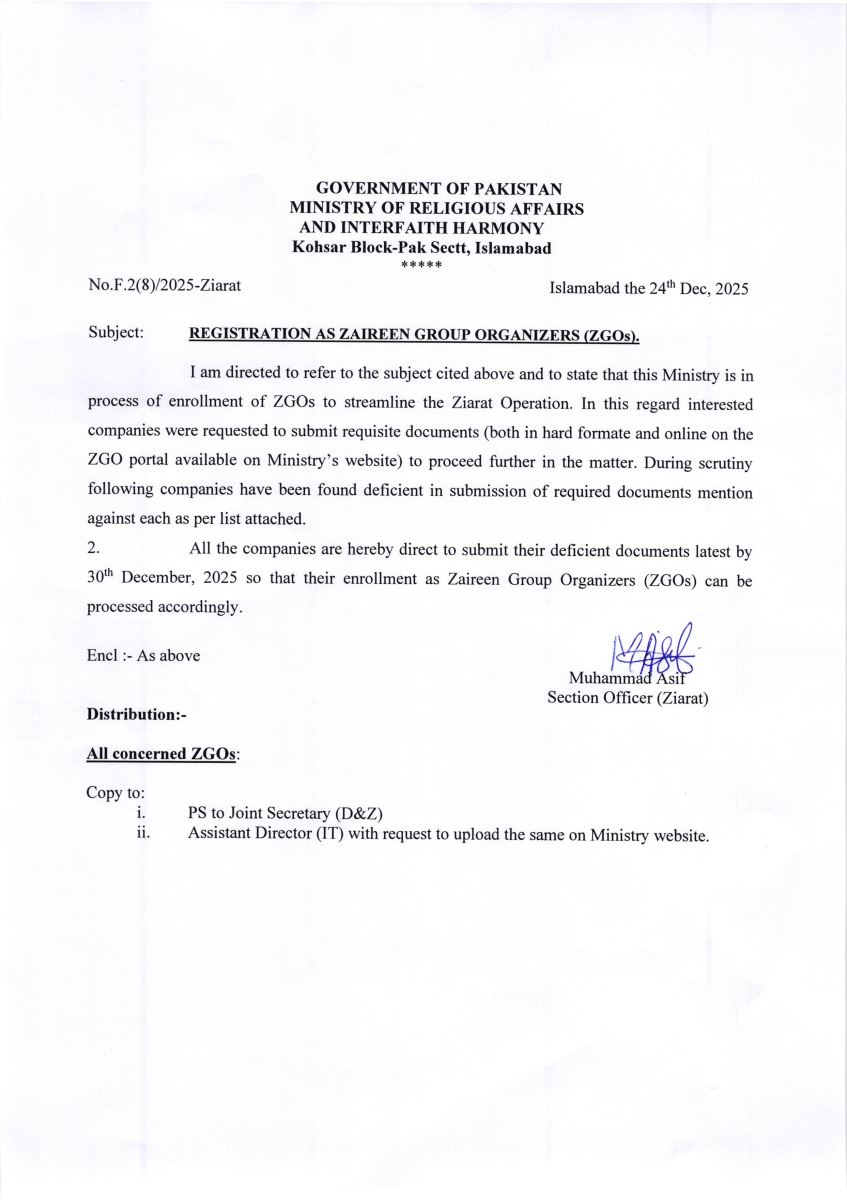 GOVERNMENT OF PAKISTAN
MINISTRY OF RELIGIOUS AFFAIRS
AND INTERFAITH HARMONY
Kohsar Block-Pak Sectt, Islamabad
*****

No.F.2(8)/2025-Ziarat

Islamabad the 24$^{th}$ Dec, 2025

Subject: REGISTRATION AS ZAIREEN GROUP ORGANIZERS (ZGOs).

I am directed to refer to the subject cited above and to state that this Ministry is in process of enrollment of ZGOs to streamline the Ziarat Operation. In this regard interested companies were requested to submit requisite documents (both in hard formate and online on the ZGO portal available on Ministry's website) to proceed further in the matter. During scrutiny following companies have been found deficient in submission of required documents mention against each as per list attached.

2. All the companies are hereby direct to submit their deficient documents latest by 30$^{th}$ December, 2025 so that their enrollment as Zaireen Group Organizers (ZGOs) can be processed accordingly.

Encl :- As above

Muhammad Asif
Section Officer (Ziarat)

Distribution:-

All concerned ZGOs:

Copy to:
i. PS to Joint Secretary (D&Z)
ii. Assistant Director (IT) with request to upload the same on Ministry website.